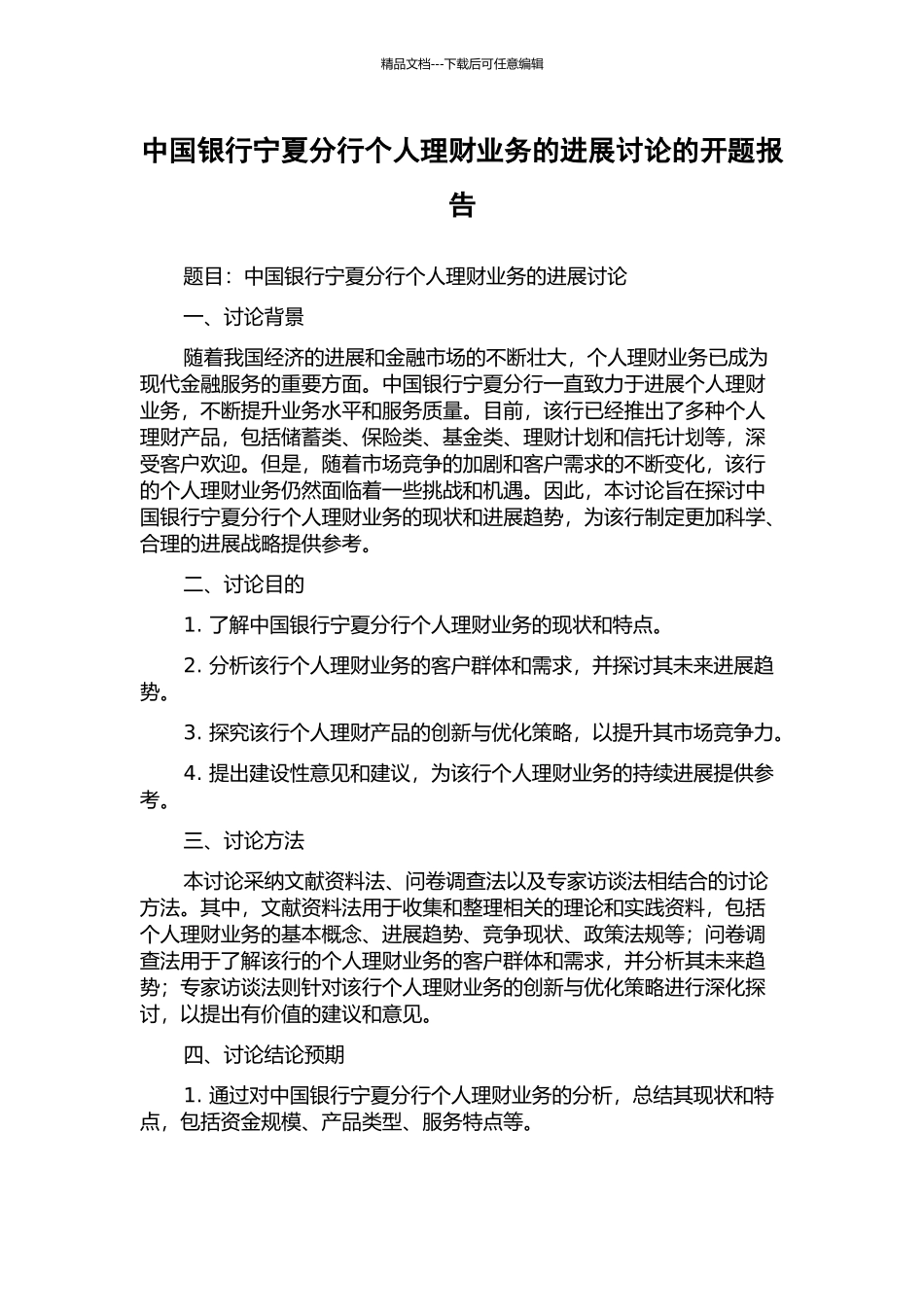 精品文档---下载后可任意编辑

中国银行宁夏分行个人理财业务的进展讨论的开题报告

题目：中国银行宁夏分行个人理财业务的进展讨论

一、讨论背景

随着我国经济的进展和金融市场的不断壮大，个人理财业务已成为现代金融服务的重要方面。中国银行宁夏分行一直致力于进展个人理财业务，不断提升业务水平和服务质量。目前，该行已经推出了多种个人理财产品，包括储蓄类、保险类、基金类、理财计划和信托计划等，深受客户欢迎。但是，随着市场竞争的加剧和客户需求的不断变化，该行的个人理财业务仍然面临着一些挑战和机遇。因此，本讨论旨在探讨中国银行宁夏分行个人理财业务的现状和进展趋势，为该行制定更加科学、合理的进展战略提供参考。

二、讨论目的

1. 了解中国银行宁夏分行个人理财业务的现状和特点。

2. 分析该行个人理财业务的客户群体和需求，并探讨其未来进展趋势。

3. 探究该行个人理财产品的创新与优化策略，以提升其市场竞争力。

4. 提出建设性意见和建议，为该行个人理财业务的持续进展提供参考。

三、讨论方法

本讨论采纳文献资料法、问卷调查法以及专家访谈法相结合的讨论方法。其中，文献资料法用于收集和整理相关的理论和实践资料，包括个人理财业务的基本概念、进展趋势、竞争现状、政策法规等；问卷调查法用于了解该行的个人理财业务的客户群体和需求，并分析其未来趋势；专家访谈法则针对该行个人理财业务的创新与优化策略进行深化探讨，以提出有价值的建议和意见。

四、讨论结论预期

1. 通过对中国银行宁夏分行个人理财业务的分析，总结其现状和特点，包括资金规模、产品类型、服务特点等。